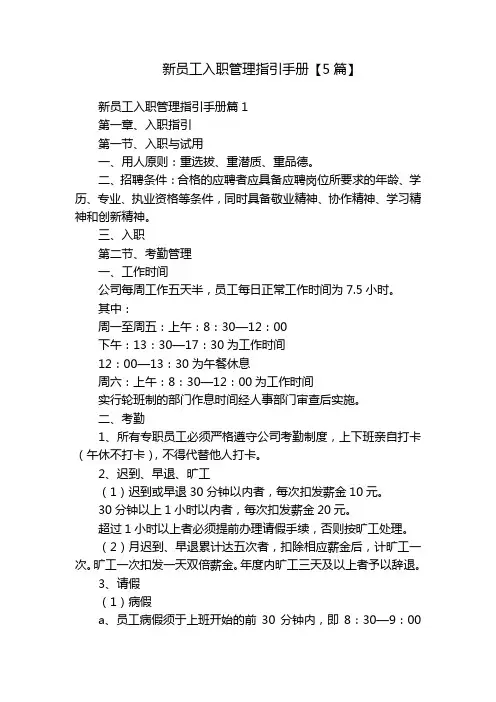 新员工入职管理指引手册【5篇】

新员工入职管理指引手册篇1

第一章、入职指引

第一节、入职与试用

一、用人原则：重选拔、重潜质、重品德。

二、招聘条件：合格的应聘者应具备应聘岗位所要求的年龄、学历、专业、执业资格等条件，同时具备敬业精神、协作精神、学习精神和创新精神。

三、入职

第二节、考勤管理

一、工作时间

公司每周工作五天半，员工每日正常工作时间为7.5小时。

其中：

周一至周五：上午：8：30—12：00

下午：13：30—17：30为工作时间

12：00—13：30为午餐休息

周六：上午：8：30—12：00为工作时间

实行轮班制的部门作息时间经人事部门审查后实施。

二、考勤

1、所有专职员工必须严格遵守公司考勤制度，上下班亲自打卡（午休不打卡），不得代替他人打卡。

2、迟到、早退、旷工

（1）迟到或早退30分钟以内者，每次扣发薪金10元。

30分钟以上1小时以内者，每次扣发薪金20元。

超过1小时以上者必须提前办理请假手续，否则按旷工处理。

（2）月迟到、早退累计达五次者，扣除相应薪金后，计旷工一次。旷工一次扣发一天双倍薪金。年度内旷工三天及以上者予以辞退。

3、请假

（1）病假

a、员工病假须于上班开始的前30分钟内，即8：30—9：00